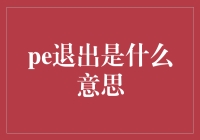 pe退出是什么意思